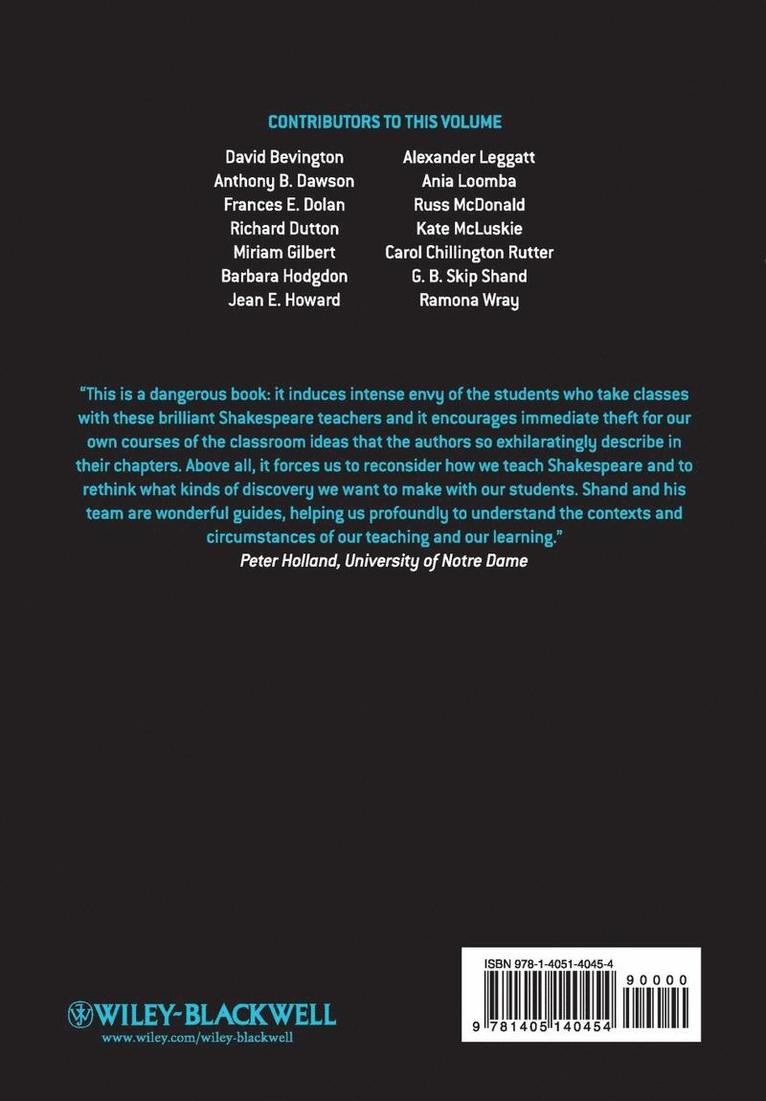 CONTRIBUTORS TO THIS VOLUME

David Bevington
Anthony B. Dawson
Frances E. Dolan
Richard Dutton
Miriam Gilbert
Barbara Hodgdon
Jean E. Howard

Alexander Leggatt
Ania Loomba
Russ McDonald
Kate McLuskie
Carol Chillington Rutter
G. B. Skip Shand
Ramona Wray

"This is a dangerous book: it induces intense envy of the students who take classes with these brilliant Shakespeare teachers and it encourages immediate theft for our own courses of the classroom ideas that the authors so exhilaratingly describe in their chapters. Above all, it forces us to reconsider how we teach Shakespeare and to rethink what kinds of discovery we want to make with our students. Shand and his team are wonderful guides, helping us profoundly to understand the contexts and circumstances of our teaching and our learning."
Peter Holland, University of Notre Dame

WILEY-BLACKWELL
www.wiley.com/wiley-blackwell

ISBN 978-1-4051-4045-4
90000
9 781405 140454